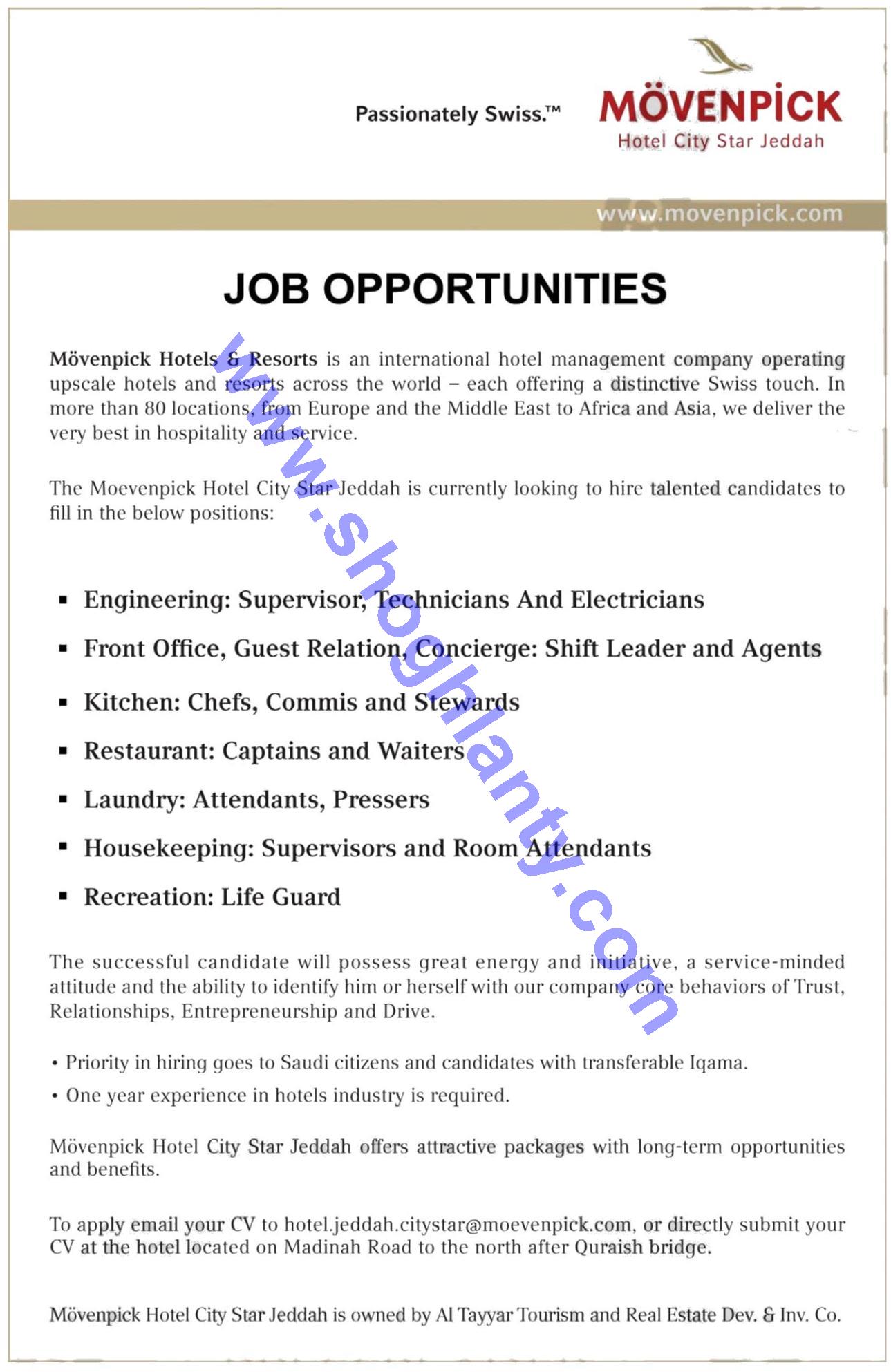 Passionately Swiss.™

MÖVENPICK
Hotel City Star Jeddah

www.movenpick.com

JOB OPPORTUNITIES

www.shoghlanty.com

Mövenpick Hotels & Resorts is an international hotel management company operating upscale hotels and resorts across the world – each offering a distinctive Swiss touch. In more than 80 locations, from Europe and the Middle East to Africa and Asia, we deliver the very best in hospitality and service.

The Moevenpick Hotel City Star Jeddah is currently looking to hire talented candidates to fill in the below positions:

▪ Engineering: Supervisor, Technicians And Electricians
▪ Front Office, Guest Relation, Concierge: Shift Leader and Agents
▪ Kitchen: Chefs, Commis and Stewards
▪ Restaurant: Captains and Waiters
▪ Laundry: Attendants, Pressers
▪ Housekeeping: Supervisors and Room Attendants
▪ Recreation: Life Guard

The successful candidate will possess great energy and initiative, a service-minded attitude and the ability to identify him or herself with our company core behaviors of Trust, Relationships, Entrepreneurship and Drive.

• Priority in hiring goes to Saudi citizens and candidates with transferable Iqama.
• One year experience in hotels industry is required.

Mövenpick Hotel City Star Jeddah offers attractive packages with long-term opportunities and benefits.

To apply email your CV to hotel.jeddah.citystar@moevenpick.com, or directly submit your CV at the hotel located on Madinah Road to the north after Quraish bridge.

Mövenpick Hotel City Star Jeddah is owned by Al Tayyar Tourism and Real Estate Dev. & Inv. Co.